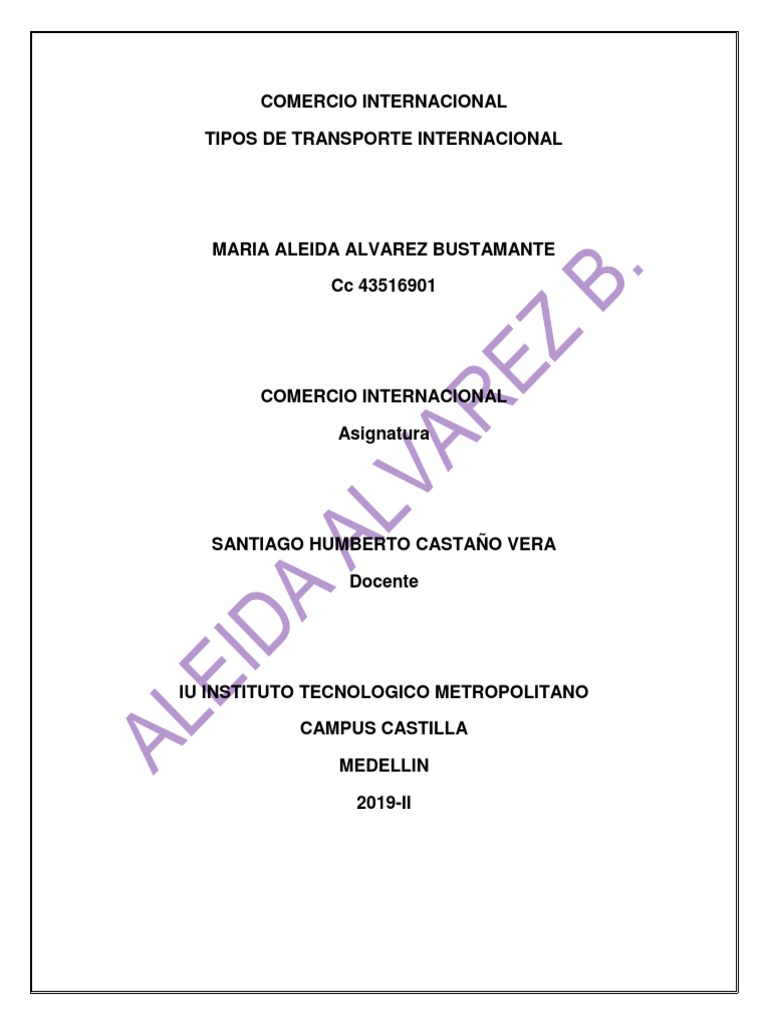 COMERCIO INTERNACIONAL

TIPOS DE TRANSPORTE INTERNACIONAL

MARIA ALEIDA ALVAREZ BUSTAMANTE

Cc 43516901

COMERCIO INTERNACIONAL

Asignatura

SANTIAGO HUMBERTO CASTAÑO VERA

Docente

IU INSTITUTO TECNOLOGICO METROPOLITANO

CAMPUS CASTILLA

MEDELLIN

2019-II

ALEIDA ALVAREZ B.